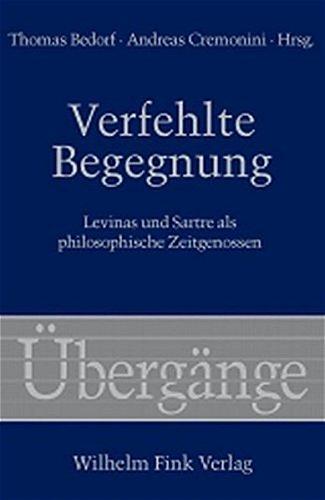 Thomas Bedorf · Andreas Cremonini · Hrsg.

Verfehlte Begegnung

Levinas und Sartre als philosophische Zeitgenossen

Übergänge

Wilhelm Fink Verlag